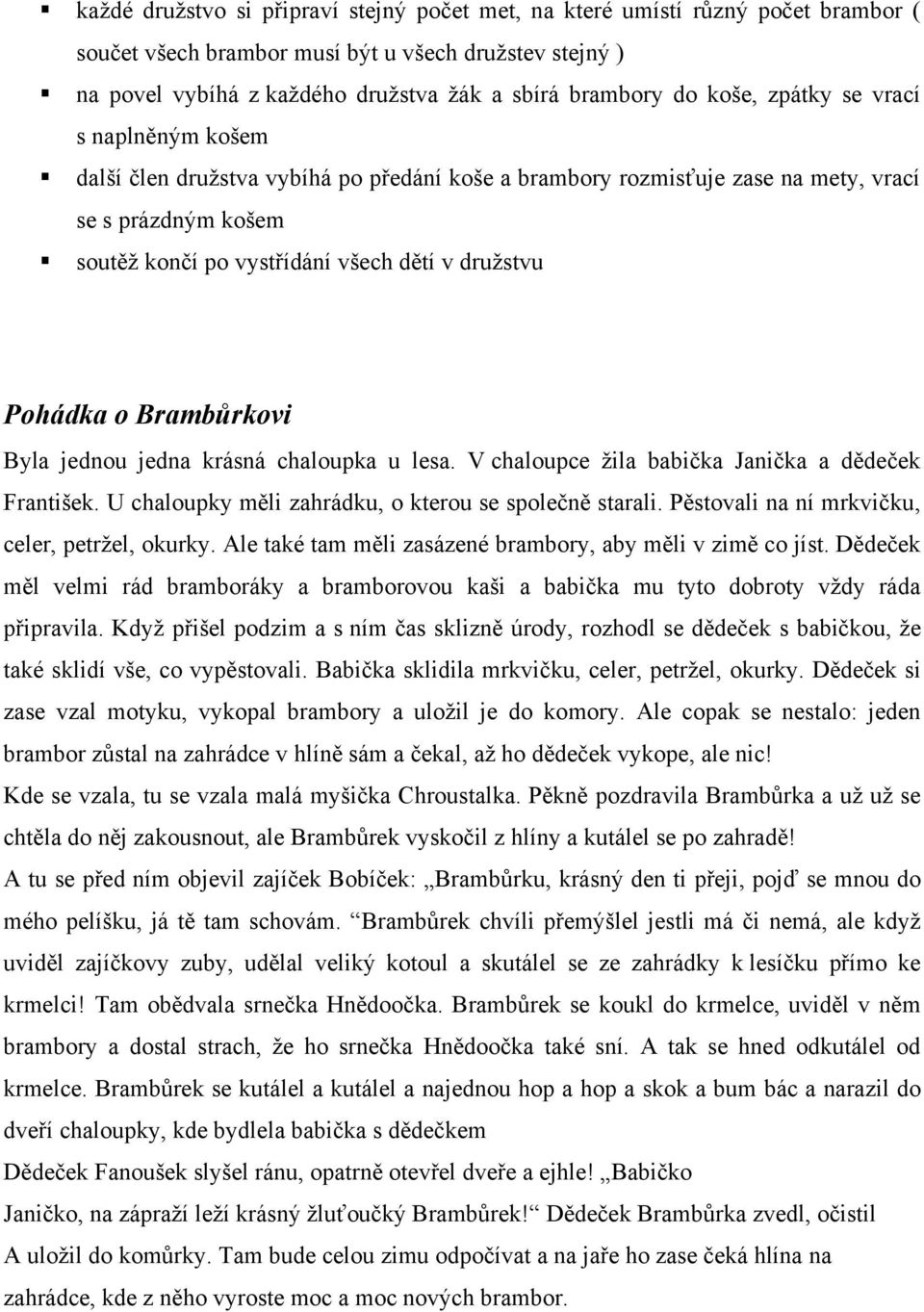 ▪ každé družstvo si připraví stejný počet met, na které umístí různý počet brambor ( součet všech brambor musí být u všech družstev stejný )
▪ na povel vybíhá z každého družstva žák a sbírá brambory do koše, zpátky se vrací s naplněným košem
▪ další člen družstva vybíhá po předání koše a brambory rozmisťuje zase na mety, vrací se s prázdným košem
▪ soutěž končí po vystřídání všech dětí v družstvu

Pohádka o Brambůrkovi

Byla jednou jedna krásná chaloupka u lesa. V chaloupce žila babička Janička a dědeček František. U chaloupky měli zahrádku, o kterou se společně starali. Pěstovali na ní mrkvičku, celer, petržel, okurky. Ale také tam měli zasázené brambory, aby měli v zimě co jíst. Dědeček měl velmi rád bramboráky a bramborovou kaši a babička mu tyto dobroty vždy ráda připravila. Když přišel podzim a s ním čas sklizně úrody, rozhodl se dědeček s babičkou, že také sklidí vše, co vypěstovali. Babička sklidila mrkvičku, celer, petržel, okurky. Dědeček si zase vzal motyku, vykopal brambory a uložil je do komory. Ale copak se nestalo: jeden brambor zůstal na zahrádce v hlíně sám a čekal, až ho dědeček vykope, ale nic!
Kde se vzala, tu se vzala malá myšička Chroustalka. Pěkně pozdravila Brambůrka a už už se chtěla do něj zakousnout, ale Brambůrek vyskočil z hlíny a kutálel se po zahradě!
A tu se před ním objevil zajíček Bobíček: „Brambůrku, krásný den ti přeji, pojď se mnou do mého pelíšku, já tě tam schovám. “Brambůrek chvíli přemýšlel jestli má či nemá, ale když uviděl zajíčkovy zuby, udělal veliký kotoul a skutálel se ze zahrádky k lesíčku přímo ke krmelci! Tam obědvala srnečka Hnědoočka. Brambůrek se koukl do krmelce, uviděl v něm brambory a dostal strach, že ho srnečka Hnědoočka také sní. A tak se hned odkutálel od krmelce. Brambůrek se kutálel a kutálel a najednou hop a hop a skok a bum bác a narazil do dveří chaloupky, kde bydlela babička s dědečkem
Dědeček Fanoušek slyšel ránu, opatrně otevřel dveře a ejhle! „Babičko Janičko, na zápraží leží krásný žluťoučký Brambůrek!“ Dědeček Brambůrka zvedl, očistil A uložil do komůrky. Tam bude celou zimu odpočívat a na jaře ho zase čeká hlína na zahrádce, kde z něho vyroste moc a moc nových brambor.